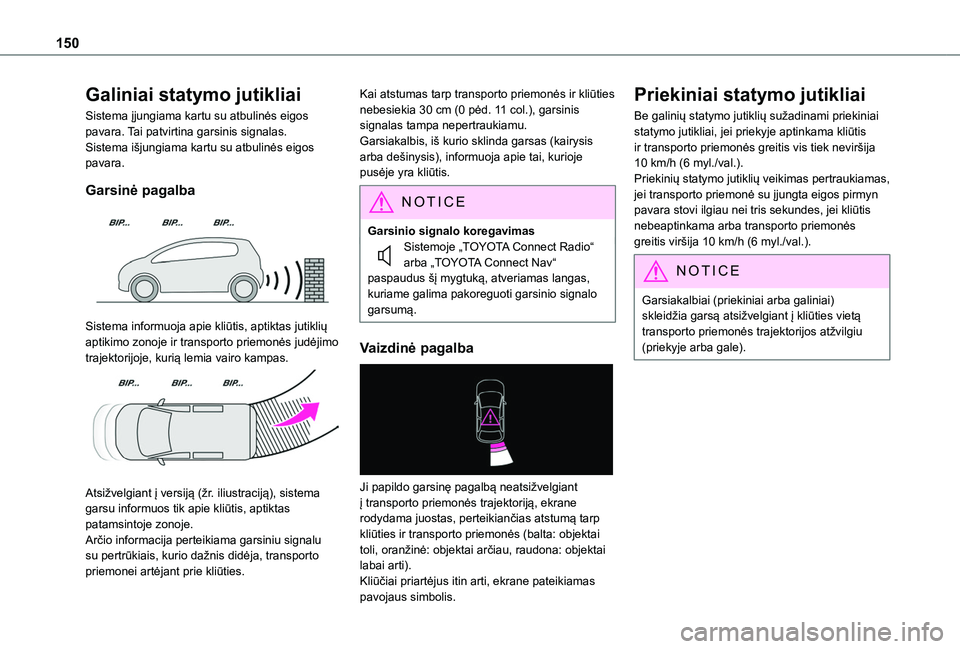 150

Galiniai statymo jutikliai

Sistema įjungiama kartu su atbulinės eigos pavara. Tai patvirtina garsinis signalas.
Sistema išjungiama kartu su atbulinės eigos pavara.

Garsinė pagalba

BIP... BIP... BIP...

Sistema informuoja apie kliūtis, aptiktas jutiklių aptikimo zonoje ir transporto priemonės judėjimo trajektorijoje, kurią lemia vairo kampas.

BIP... BIP... BIP...

Atsižvelgiant į versiją (žr. iliustraciją), sistema garsu informuos tik apie kliūtis, aptiktas patamsintoje zonoje.
Arčio informacija perteikiama garsiniu signalu su pertrūkiais, kurio dažnis didėja, transporto priemonei artėjant prie kliūties.

Kai atstumas tarp transporto priemonės ir kliūties nebesiekia 30 cm (0 pėd. 11 col.), garsinis signalas tampa nepertraukiamu.
Garsiakalbis, iš kurio sklinda garsas (kairysis arba dešinysis), informuoja apie tai, kurioje pusėje yra kliūtis.

NOTICE

Garsinio signalo koregavimas
Sistemoje „TOYOTA Connect Radio“ arba „TOYOTA Connect Nav“ paspaudus šį mygtuką, atveriamas langas, kuriame galima pakoreguoti garsinio signalo garsumą.

Vaizdinė pagalba

Ji papildo garsinę pagalbą neatsižvelgiant į transporto priemonės trajektoriją, ekrane rodydama juostas, perteikiančias atstumą tarp kliūties ir transporto priemonės (balta: objektai toli, oranžinė: objektai arčiau, raudona: objektai labai arti).
Kliūčiai priartėjus itin arti, ekrane pateikiamas pavojaus simbolis.

Priekiniai statymo jutikliai

Be galinių statymo jutiklių sužadinami priekiniai statymo jutikliai, jei priekyje aptinkama kliūtis ir transporto priemonės greitis vis tiek neviršija 10 km/h (6 myl./val.).
Priekinių statymo jutiklių veikimas pertraukiamas, jei transporto priemonė su įjungta eigos pirmyn pavara stovi ilgiau nei tris sekundes, jei kliūtis nebeaptinkama arba transporto priemonės greitis viršija 10 km/h (6 myl./val.).

NOTICE

Garsiakalbiai (priekiniai arba galiniai) skleidžia garsą atsižvelgiant į kliūties vietą transporto priemonės trajektorijos atžvilgiu (priekyje arba gale).

carmanualsonline.info